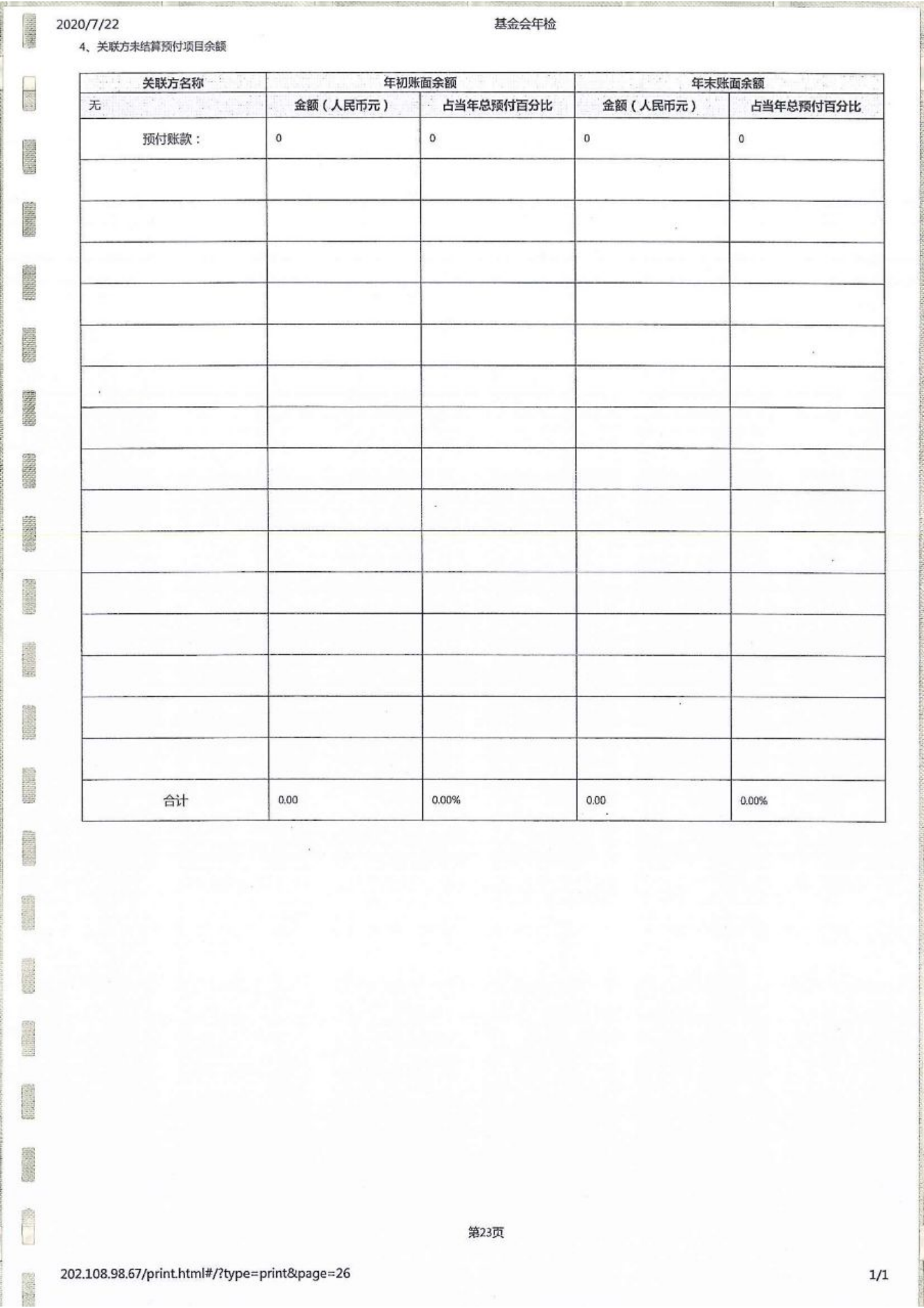 2020/7/22 基金会年检

4、关联方未结算预付项目余额

| 关联方名称 | 年初账面余额 |  | 年末账面余额 |  |
|---|---|---|---|---|
| 无 | 金额（人民币元） | 占当年总预付百分比 | 金额（人民币元） | 占当年总预付百分比 |
| 预付账款： | 0 | 0 | 0 | 0 |
|  |  |  |  |  |
|  |  |  |  |  |
|  |  |  |  |  |
|  |  |  |  |  |
|  |  |  |  |  |
|  |  |  |  |  |
|  |  |  |  |  |
|  |  |  |  |  |
|  |  |  |  |  |
|  |  |  |  |  |
|  |  |  |  |  |
|  |  |  |  |  |
|  |  |  |  |  |
|  |  |  |  |  |
|  |  |  |  |  |
| 合计 | 0.00 | 0.00% | 0.00 | 0.00% |

第23页

202.108.98.67/print.html#/?type=print&page=26 1/1